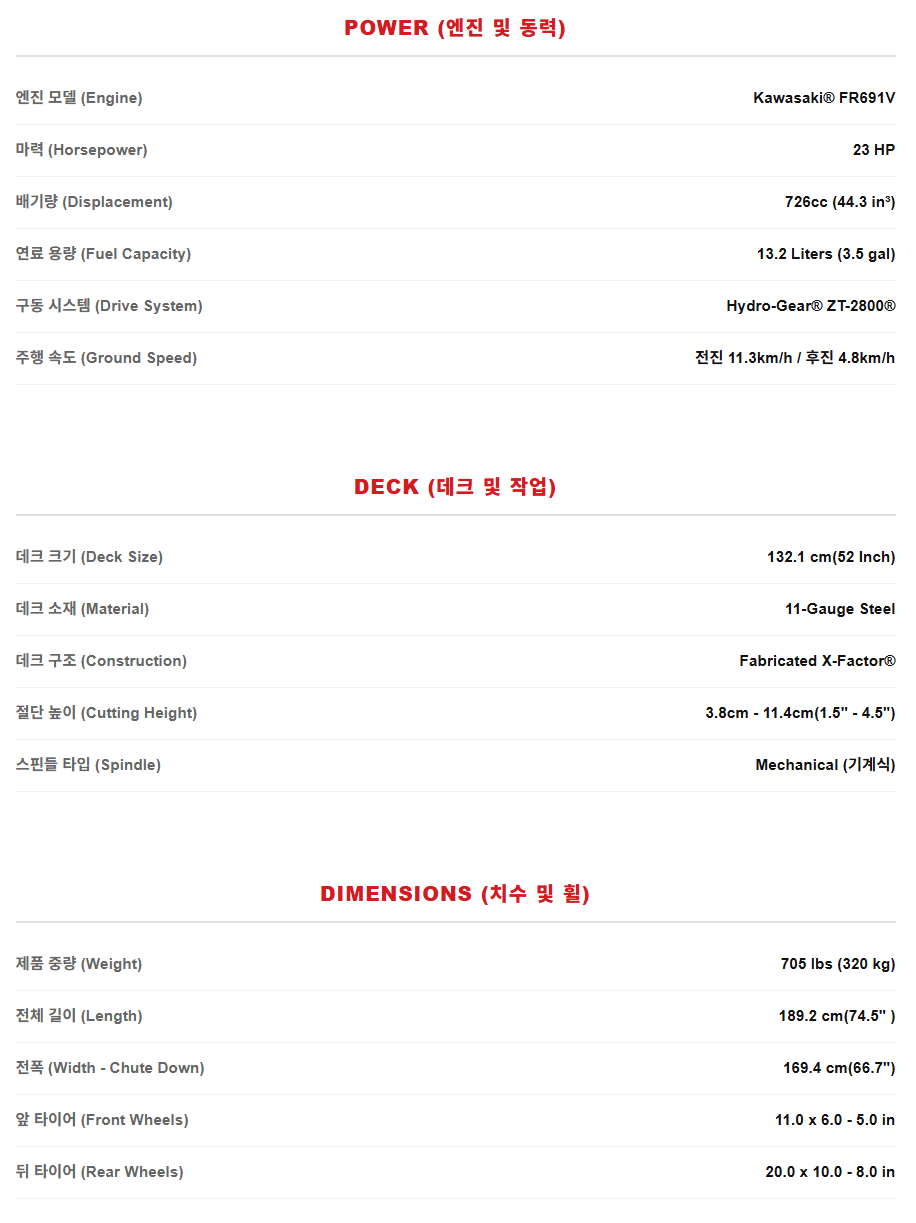 POWER (엔진 및 동력)

엔진 모델 (Engine) Kawasaki® FR691V

마력 (Horsepower) 23 HP

배기량 (Displacement) 726cc (44.3 in³)

연료 용량 (Fuel Capacity) 13.2 Liters (3.5 gal)

구동 시스템 (Drive System) Hydro-Gear® ZT-2800®

주행 속도 (Ground Speed) 전진 11.3km/h / 후진 4.8km/h

DECK (데크 및 작업)

데크 크기 (Deck Size) 132.1 cm(52 Inch)

데크 소재 (Material) 11-Gauge Steel

데크 구조 (Construction) Fabricated X-Factor®

절단 높이 (Cutting Height) 3.8cm - 11.4cm(1.5" - 4.5")

스핀들 타입 (Spindle) Mechanical (기계식)

DIMENSIONS (치수 및 휠)

제품 중량 (Weight) 705 lbs (320 kg)

전체 길이 (Length) 189.2 cm(74.5" )

전폭 (Width - Chute Down) 169.4 cm(66.7")

앞 타이어 (Front Wheels) 11.0 x 6.0 - 5.0 in

뒤 타이어 (Rear Wheels) 20.0 x 10.0 - 8.0 in